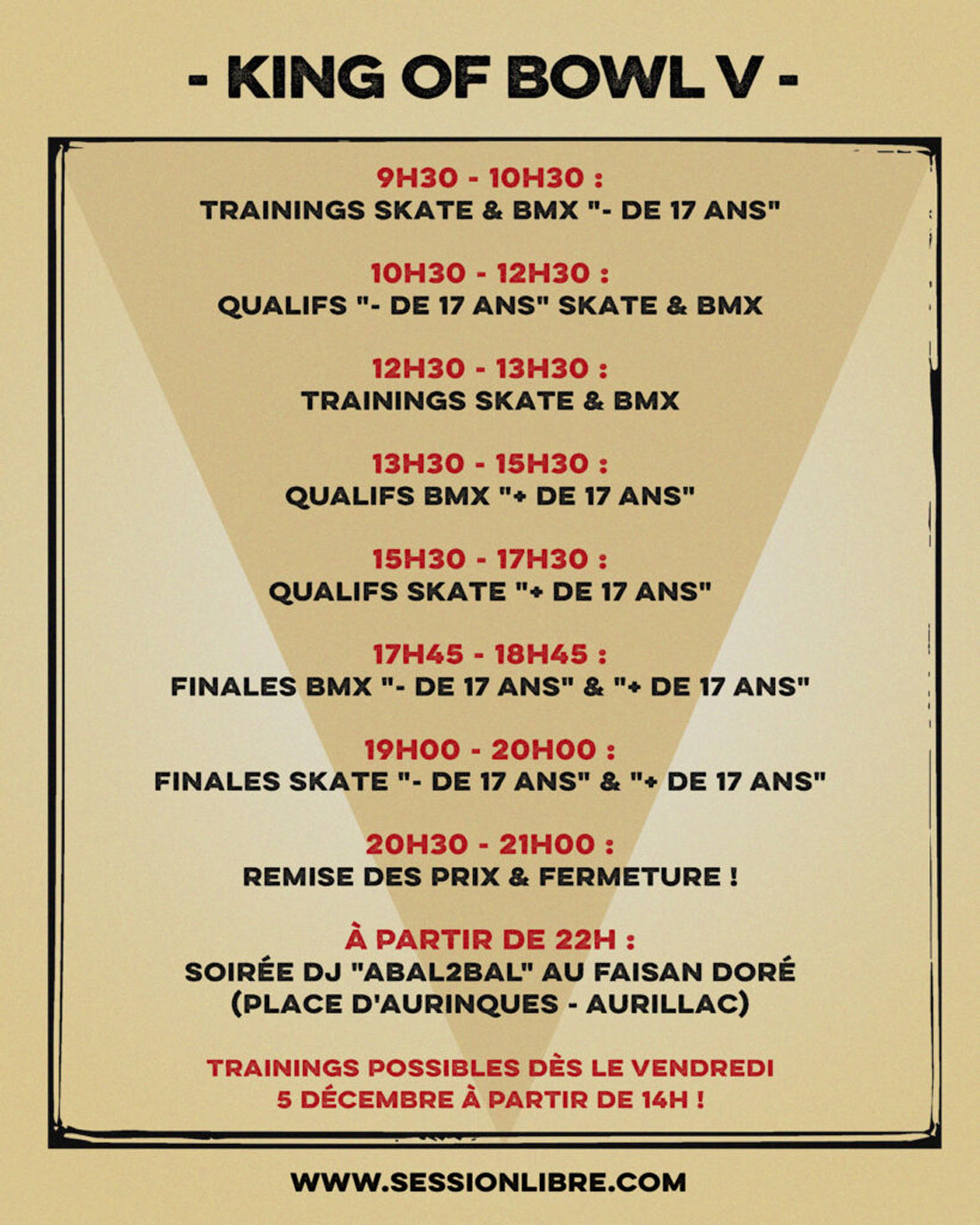 - KING OF BOWL V -

9H30 - 10H30 :
TRAININGS SKATE & BMX "- DE 17 ANS"

10H30 - 12H30 :
QUALIFS "- DE 17 ANS" SKATE & BMX

12H30 - 13H30 :
TRAININGS SKATE & BMX

13H30 - 15H30 :
QUALIFS BMX "+ DE 17 ANS"

15H30 - 17H30 :
QUALIFS SKATE "+ DE 17 ANS"

17H45 - 18H45 :
FINALES BMX "- DE 17 ANS" & "+ DE 17 ANS"

19H00 - 20H00 :
FINALES SKATE "- DE 17 ANS" & "+ DE 17 ANS"

20H30 - 21H00 :
REMISE DES PRIX & FERMETURE !

À PARTIR DE 22H :
SOIRÉE DJ "ABAL2BAL" AU FAISAN DORÉ
(PLACE D'AURINQUES - AURILLAC)

TRAININGS POSSIBLES DÈS LE VENDREDI
5 DÉCEMBRE À PARTIR DE 14H !

WWW.SESSIONLIBRE.COM